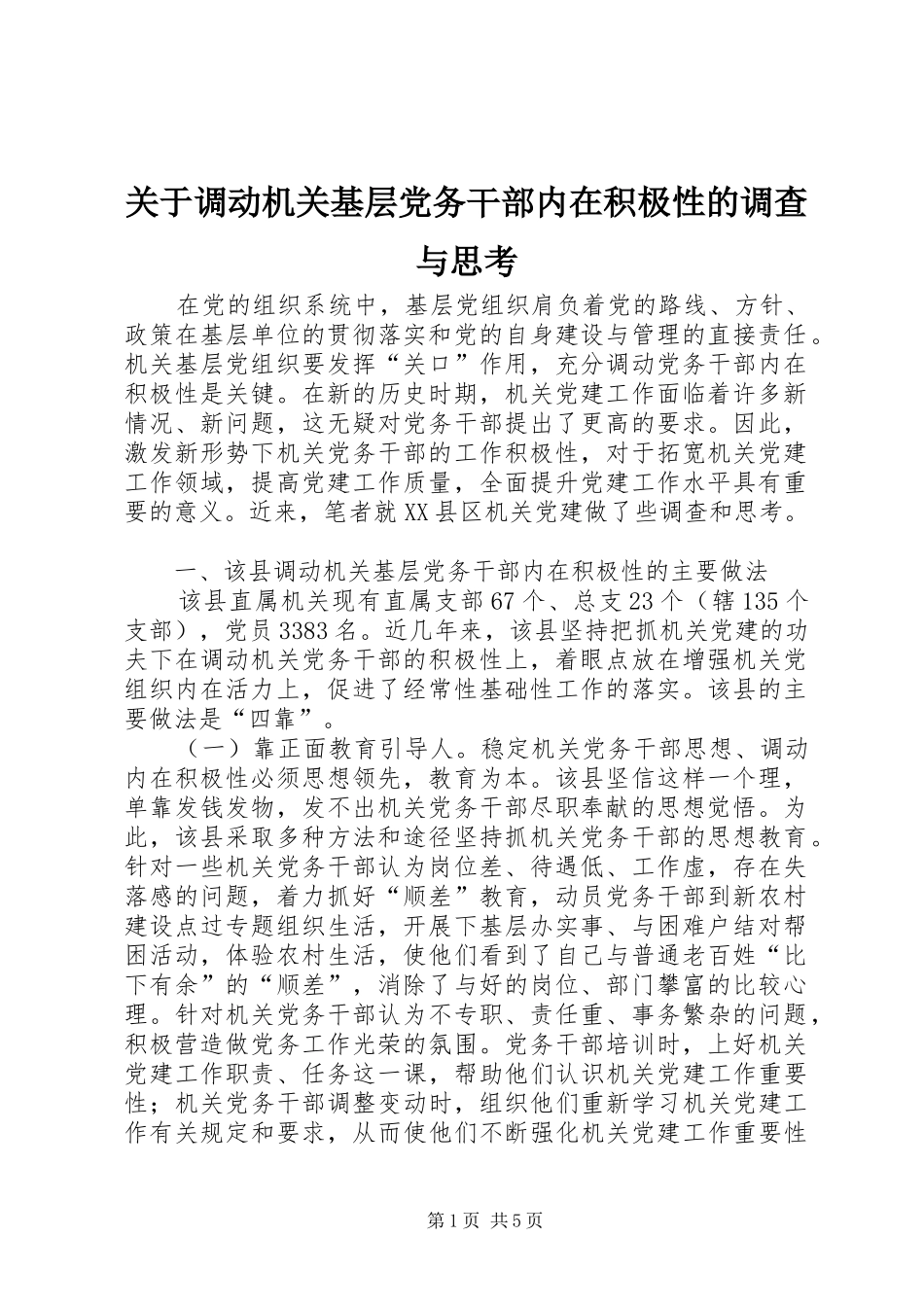 关于调动机关基层党务干部内在积极性的调查与思考

在党的组织系统中，基层党组织肩负着党的路线、方针、政策在基层单位的贯彻落实和党的自身建设与管理的直接责任。机关基层党组织要发挥“关口”作用，充分调动党务干部内在积极性是关键。在新的历史时期，机关党建工作面临着许多新情况、新问题，这无疑对党务干部提出了更高的要求。因此，激发新形势下机关党务干部的工作积极性，对于拓宽机关党建工作领域，提高党建工作质量，全面提升党建工作水平具有重要的意义。近来，笔者就XX县区机关党建做了些调查和思考。

一、该县调动机关基层党务干部内在积极性的主要做法

该县直属机关现有直属支部67个、总支23个（辖135个支部），党员3383名。近几年来，该县坚持把抓机关党建的功夫下在调动机关党务干部的积极性上，着眼点放在增强机关党组织内在活力上，促进了经常性基础性工作的落实。该县的主要做法是“四靠”。

（一）靠正面教育引导人。稳定机关党务干部思想、调动内在积极性必须思想领先，教育为本。该县坚信这样一个理，单靠发钱发物，发不出机关党务干部尽职奉献的思想觉悟。为此，该县采取多种方法和途径坚持抓机关党务干部的思想教育。针对一些机关党务干部认为岗位差、待遇低、工作虚，存在失落感的问题，着力抓好“顺差”教育，动员党务干部到新农村建设点过专题组织生活，开展下基层办实事、与困难户结对帮困活动，体验农村生活，使他们看到了自己与普通老百姓“比下有余”的“顺差”，消除了与好的岗位、部门攀富的比较心理。针对机关党务干部认为不专职、责任重、事务繁杂的问题，积极营造做党务工作光荣的氛围。党务干部培训时，上好机关党建工作职责、任务这一课，帮助他们认识机关党建工作重要性；机关党务干部调整变动时，组织他们重新学习机关党建工作有关规定和要求，从而使他们不断强化机关党建工作重要性

第1页 共5页